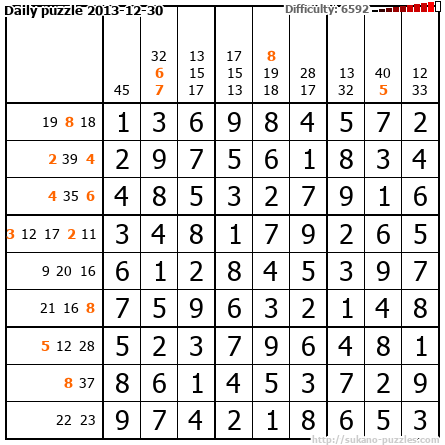 Daily puzzle 2013-12-30

Difficulty: 6592

|  | 45 | 32 6 7 | 13 15 17 | 17 15 13 | 8 19 18 | 28 17 | 13 32 | 40 5 | 12 33 |
|---|---|---|---|---|---|---|---|---|---|
| 19 8 18 | 1 | 3 | 6 | 9 | 8 | 4 | 5 | 7 | 2 |
| 2 39 4 | 2 | 9 | 7 | 5 | 6 | 1 | 8 | 3 | 4 |
| 4 35 6 | 4 | 8 | 5 | 3 | 2 | 7 | 9 | 1 | 6 |
| 3 12 17 2 11 | 3 | 4 | 8 | 1 | 7 | 9 | 2 | 6 | 5 |
| 9 20 16 | 6 | 1 | 2 | 8 | 4 | 5 | 3 | 9 | 7 |
| 21 16 8 | 7 | 5 | 9 | 6 | 3 | 2 | 1 | 4 | 8 |
| 5 12 28 | 5 | 2 | 3 | 7 | 9 | 6 | 4 | 8 | 1 |
| 8 37 | 8 | 6 | 1 | 4 | 5 | 3 | 7 | 2 | 9 |
| 22 23 | 9 | 7 | 4 | 2 | 1 | 8 | 6 | 5 | 3 |

http://sukano-puzzles.com